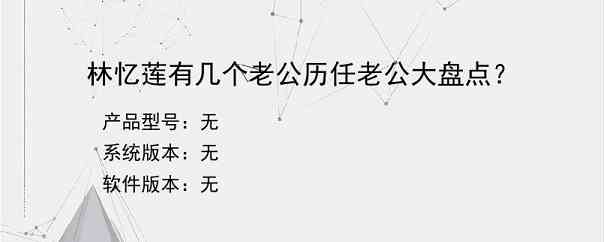 林忆莲有几个老公历任老公大盘点？

产品型号：无
系统版本：无
软件版本：无